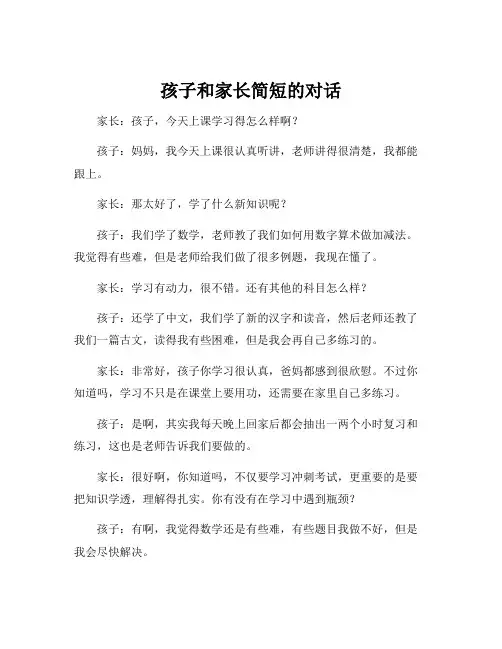 孩子和家长简短的对话

家长：孩子，今天上课学习得怎么样啊？

孩子：妈妈，我今天上课很认真听讲，老师讲得很清楚，我都能跟上。

家长：那太好了，学了什么新知识呢？

孩子：我们学了数学，老师教了我们如何用数字算术做加减法。我觉得有些难，但是老师给我们做了很多例题，我现在懂了。

家长：学习有动力，很不错。还有其他的科目怎么样？

孩子：还学了中文，我们学了新的汉字和读音，然后老师还教了我们一篇古文，读得我有些困难，但是我会再自己多练习的。

家长：非常好，孩子你学习很认真，爸妈都感到很欣慰。不过你知道吗，学习不只是在课堂上要用功，还需要在家里自己多练习。

孩子：是啊，其实我每天晚上回家后都会抽出一两个小时复习和练习，这也是老师告诉我们要做的。

家长：很好啊，你知道吗，不仅要学习冲刺考试，更重要的是要把知识学透，理解得扎实。你有没有在学习中遇到瓶颈？

孩子：有啊，我觉得数学还是有些难，有些题目我做不好，但是我会尽快解决。